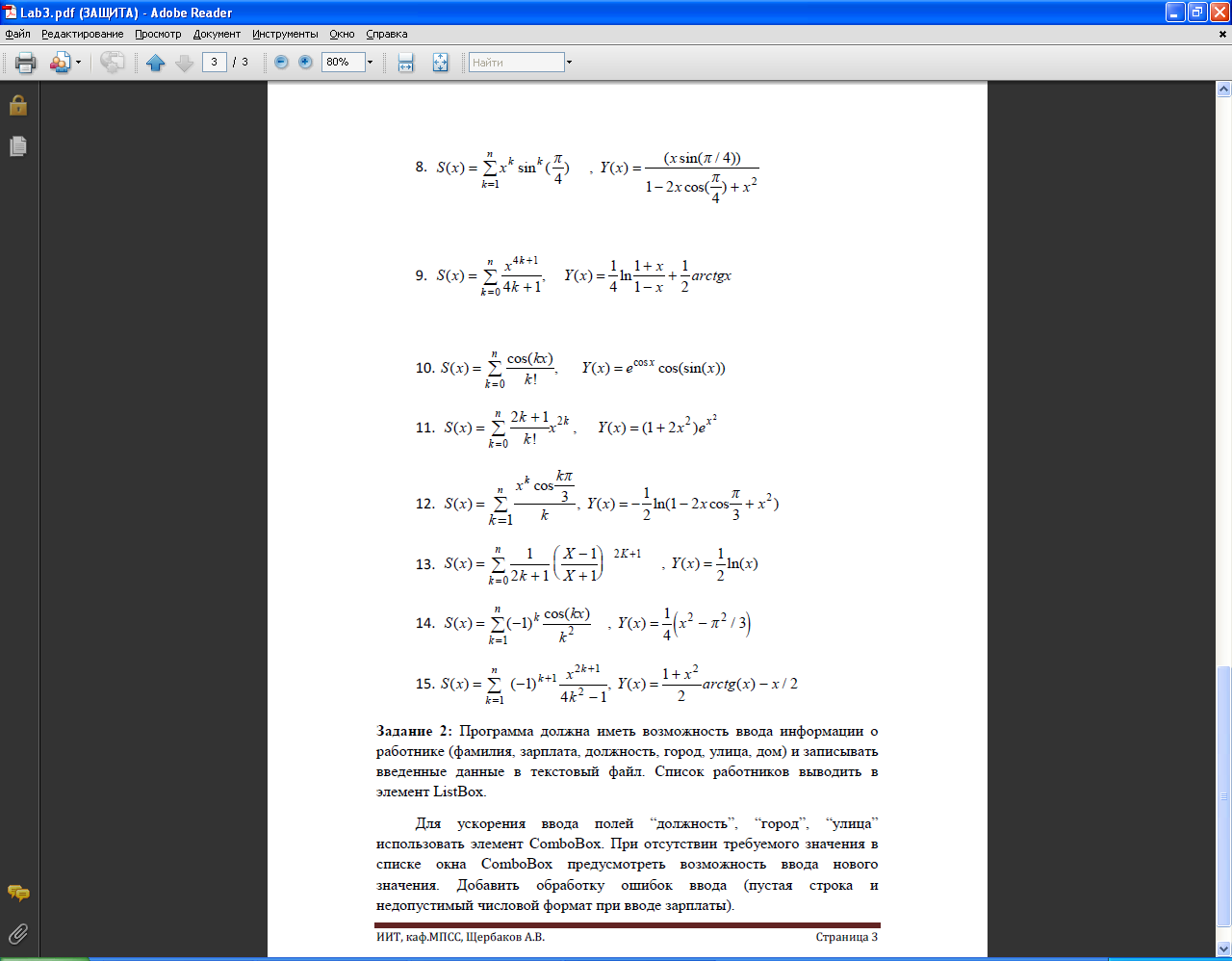 Lab3.pdf (ЗАЩИТА) - Adobe Reader

Файл Редактирование Просмотр Документ Инструменты Окно Справка

3 / 3 80% Найти

8. $S(x)=\sum_{k=1}^{n} x^k \sin^k(\frac{\pi}{4})$ , $Y(x)=\frac{(x\sin(\pi/4))}{1-2x\cos(\frac{\pi}{4})+x^2}$

9. $S(x)=\sum_{k=0}^{n}\frac{x^{4k+1}}{4k+1}$, $Y(x)=\frac{1}{4}\ln\frac{1+x}{1-x}+\frac{1}{2}arctgx$

10. $S(x)=\sum_{k=0}^{n}\frac{\cos(kx)}{k!}$, $Y(x)=e^{\cos x}\cos(\sin(x))$

11. $S(x)=\sum_{k=0}^{n}\frac{2k+1}{k!}x^{2k}$, $Y(x)=(1+2x^2)e^{x^2}$

12. $S(x)=\sum_{k=1}^{n}\frac{x^k\cos\frac{k\pi}{3}}{k}$, $Y(x)=-\frac{1}{2}\ln(1-2x\cos\frac{\pi}{3}+x^2)$

13. $S(x)=\sum_{k=0}^{n}\frac{1}{2k+1}\left(\frac{X-1}{X+1}\right)^{2K+1}$ , $Y(x)=\frac{1}{2}\ln(x)$

14. $S(x)=\sum_{k=1}^{n}(-1)^k\frac{\cos(kx)}{k^2}$ , $Y(x)=\frac{1}{4}\left(x^2-\pi^2/3\right)$

15. $S(x)=\sum_{k=1}^{n}(-1)^{k+1}\frac{x^{2k+1}}{4k^2-1}$, $Y(x)=\frac{1+x^2}{2}arctg(x)-x/2$

Задание 2: Программа должна иметь возможность ввода информации о работнике (фамилия, зарплата, должность, город, улица, дом) и записывать введенные данные в текстовый файл. Список работников выводить в элемент ListBox.

Для ускорения ввода полей “должность”, “город”, “улица” использовать элемент ComboBox. При отсутствии требуемого значения в списке окна ComboBox предусмотреть возможность ввода нового значения. Добавить обработку ошибок ввода (пустая строка и недопустимый числовой формат при вводе зарплаты).

ИИТ, каф.МПСС, Щербаков А.В. Страница 3